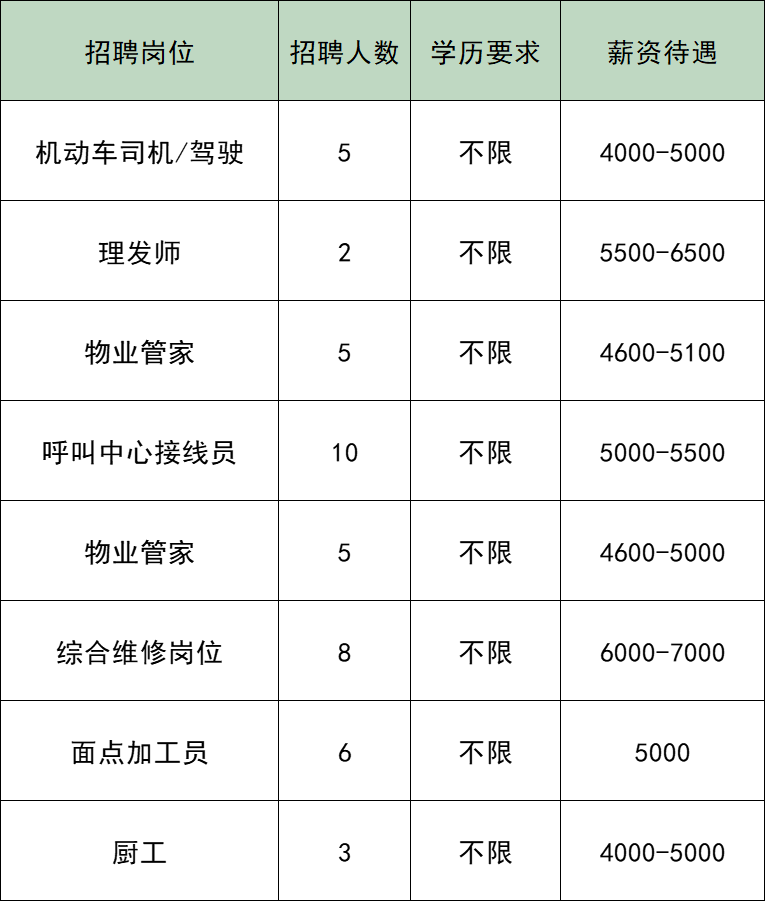 | 招聘岗位 | 招聘人数 | 学历要求 | 薪资待遇 |
|---|---|---|---|
| 机动车司机/驾驶 | 5 | 不限 | 4000-5000 |
| 理发师 | 2 | 不限 | 5500-6500 |
| 物业管家 | 5 | 不限 | 4600-5100 |
| 呼叫中心接线员 | 10 | 不限 | 5000-5500 |
| 物业管家 | 5 | 不限 | 4600-5000 |
| 综合维修岗位 | 8 | 不限 | 6000-7000 |
| 面点加工员 | 6 | 不限 | 5000 |
| 厨工 | 3 | 不限 | 4000-5000 |